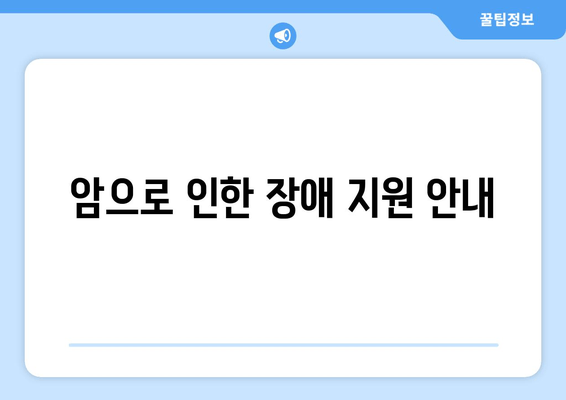 꿀팁정보

암으로 인한 장애 지원 안내